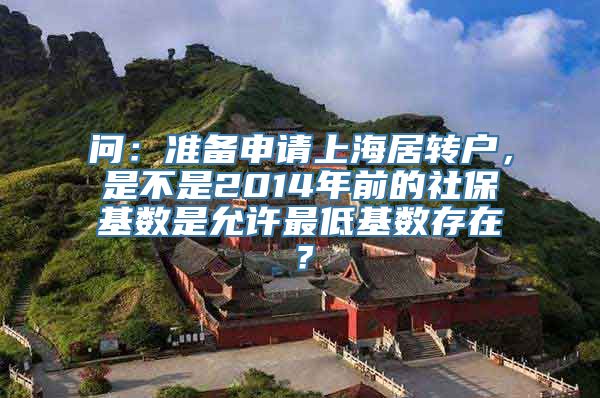 问：准备申请上海居转户，是不是2014年前的社保基数是允许最低基数存在？